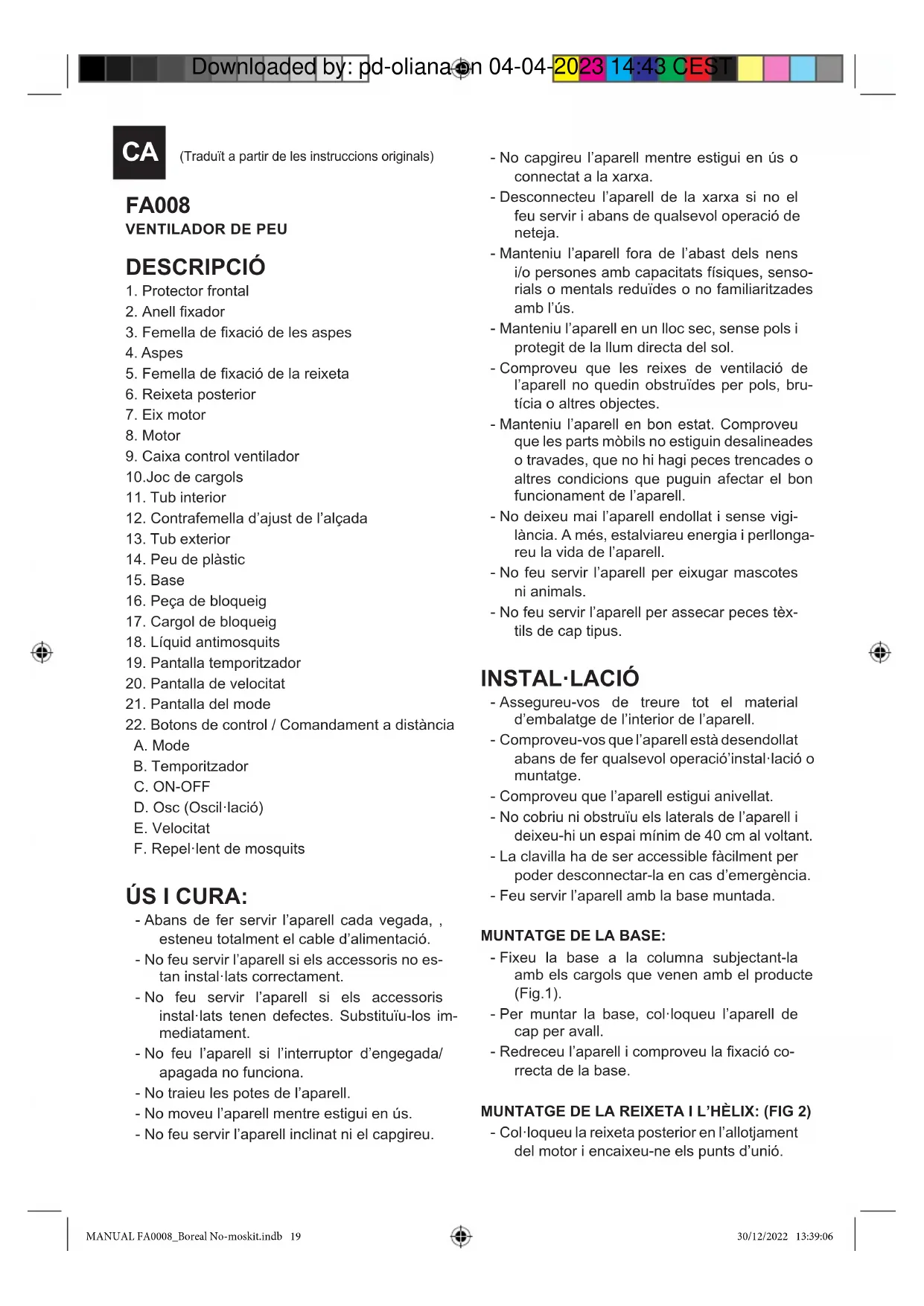 Downloaded by: pd-oliana on 04-04-2023 14:43 CEST

CA (Traduït a partir de les instruccions originals)

FA008
VENTILADOR DE PEU

DESCRIPCIÓ
1. Protector frontal
2. Anell fixador
3. Femella de fixació de les aspes
4. Aspes
5. Femella de fixació de la reixeta
6. Reixeta posterior
7. Eix motor
8. Motor
9. Caixa control ventilador
10.Joc de cargols
11. Tub interior
12. Contrafemella d'ajust de l'alçada
13. Tub exterior
14. Peu de plàstic
15. Base
16. Peça de bloqueig
17. Cargol de bloqueig
18. Líquid antimosquits
19. Pantalla temporitzador
20. Pantalla de velocitat
21. Pantalla del mode
22. Botons de control / Comandament a distància
A. Mode
B. Temporitzador
C. ON-OFF
D. Osc (Oscil·lació)
E. Velocitat
F. Repel·lent de mosquits

ÚS I CURA:
- Abans de fer servir l'aparell cada vegada, , esteneu totalment el cable d'alimentació.
- No feu servir l'aparell si els accessoris no estan instal·lats correctament.
- No feu servir l'aparell si els accessoris instal·lats tenen defectes. Substituïu-los immediatament.
- No feu l'aparell si l'interruptor d'engegada/ apagada no funciona.
- No traieu les potes de l'aparell.
- No moveu l'aparell mentre estigui en ús.
- No feu servir l'aparell inclinat ni el capgireu.

- No capgireu l'aparell mentre estigui en ús o connectat a la xarxa.
- Desconnecteu l'aparell de la xarxa si no el feu servir i abans de qualsevol operació de neteja.
- Manteniu l'aparell fora de l'abast dels nens i/o persones amb capacitats físiques, sensorials o mentals reduïdes o no familiaritzades amb l'ús.
- Manteniu l'aparell en un lloc sec, sense pols i protegit de la llum directa del sol.
- Comproveu que les reixes de ventilació de l'aparell no quedin obstruïdes per pols, brutícia o altres objectes.
- Manteniu l'aparell en bon estat. Comproveu que les parts mòbils no estiguin desalineades o travades, que no hi hagi peces trencades o altres condicions que puguin afectar el bon funcionament de l'aparell.
- No deixeu mai l'aparell endollat i sense vigilància. A més, estalviareu energia i perllongareu la vida de l'aparell.
- No feu servir l'aparell per eixugar mascotes ni animals.
- No feu servir l'aparell per assecar peces tèxtils de cap tipus.

INSTAL·LACIÓ
- Assegureu-vos de treure tot el material d'embalatge de l'interior de l'aparell.
- Comproveu-vos que l'aparell està desendollat abans de fer qualsevol operació'instal·lació o muntatge.
- Comproveu que l'aparell estigui anivellat.
- No cobriu ni obstruïu els laterals de l'aparell i deixeu-hi un espai mínim de 40 cm al voltant.
- La clavilla ha de ser accessible fàcilment per poder desconnectar-la en cas d'emergència.
- Feu servir l'aparell amb la base muntada.

MUNTATGE DE LA BASE:
- Fixeu la base a la columna subjectant-la amb els cargols que venen amb el producte (Fig.1).
- Per muntar la base, col·loqueu l'aparell de cap per avall.
- Redreceu l'aparell i comproveu la fixació correcta de la base.

MUNTATGE DE LA REIXETA I L'HÈLIX: (FIG 2)
- Col·loqueu la reixeta posterior en l'allotjament del motor i encaixeu-ne els punts d'unió.

MANUAL FA0008_Boreal No-moskit.indb 19 30/12/2022 13:39:06